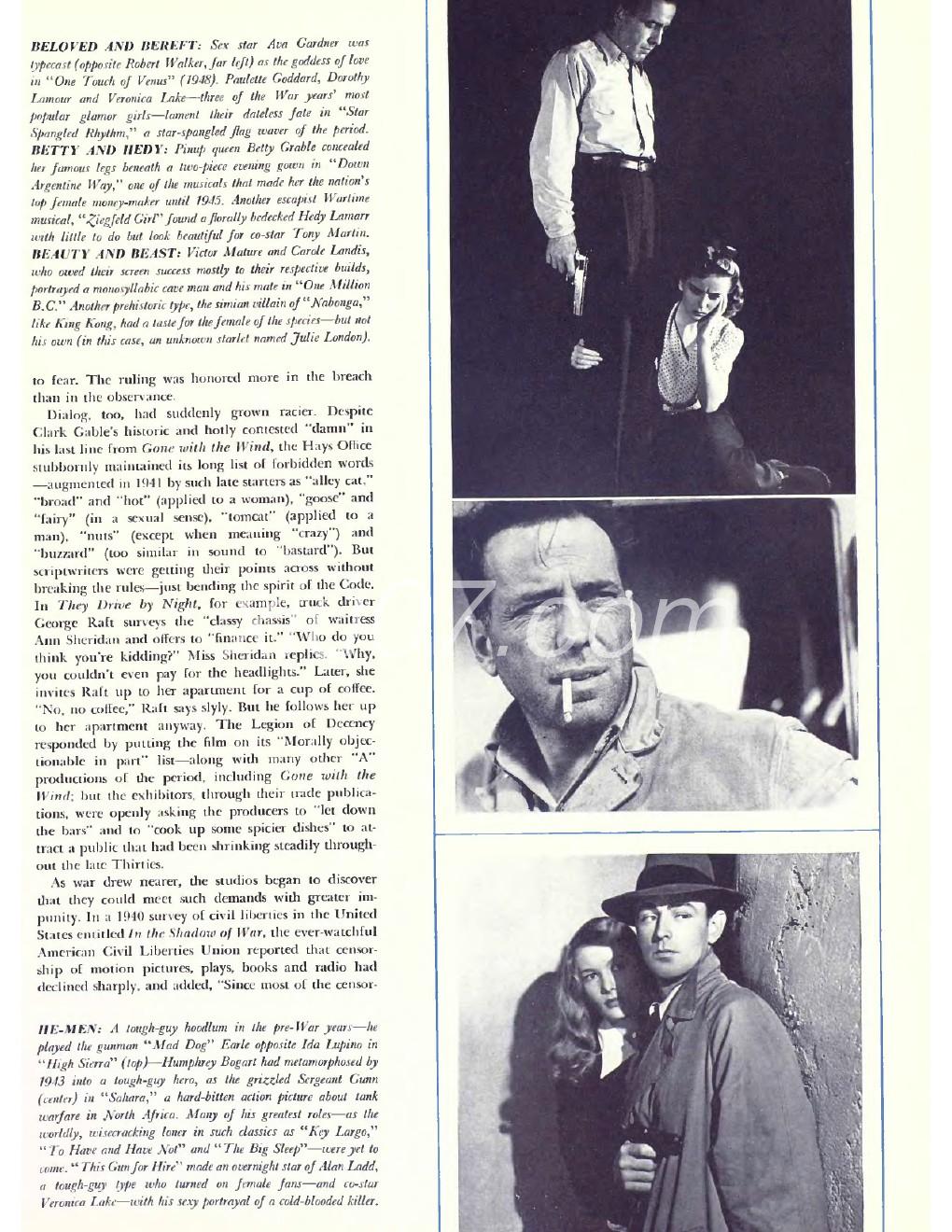 BELOVED AND BEREFT: Sex star Ava Gardner was typecast (opposite Robert Walker, far left) as the goddess of love in "One Touch of Venus" (1948). Paulette Goddard, Dorothy Lamour and Veronica Lake—three of the War years' most popular glamor girls—lament their dateless fate in "Star Spangled Rhythm," a star-spangled flag waver of the period. BETTY AND HEDY: Pinup queen Betty Grable concealed her famous legs beneath a two-piece evening gown in "Down Argentine Way," one of the musicals that made her the nation's top female money-maker until 1945. Another escapist Wartime musical, "Ziegfeld Girl" found a florally bedecked Hedy Lamarr with little to do but look beautiful for co-star Tony Martin. BEAUTY AND BEAST: Victor Mature and Carole Landis, who owed their screen success mostly to their respective builds, portrayed a monosyllabic cave man and his mate in "One Million B.C." Another prehistoric type, the simian villain of "Nabonga," like King Kong, had a taste for the female of the species—but not his own (in this case, an unknown starlet named Julie London).

to fear. The ruling was honored more in the breach than in the observance.

Dialog, too, had suddenly grown racier. Despite Clark Gable's historic and hotly contested "damn" in his last line from Gone with the Wind, the Hays Office stubbornly maintained its long list of forbidden words —augmented in 1941 by such late starters as "alley cat," "broad" and "hot" (applied to a woman), "goose" and "fairy" (in a sexual sense), "tomcat" (applied to a man), "nuts" (except when meaning "crazy") and "buzzard" (too similar in sound to "bastard"). But scriptwriters were getting their points across without breaking the rules—just bending the spirit of the Code. In They Drive by Night, for example, truck driver George Raft surveys the "classy chassis" of waitress Ann Sheridan and offers to "finance it." "Who do you think you're kidding?" Miss Sheridan replies. "Why, you couldn't even pay for the headlights." Later, she invites Raft up to her apartment for a cup of coffee. "No, no coffee," Raft says slyly. But he follows her up to her apartment anyway. The Legion of Decency responded by putting the film on its "Morally objectionable in part" list—along with many other "A" productions of the period, including Gone with the Wind; but the exhibitors, through their trade publications, were openly asking the producers to "let down the bars" and to "cook up some spicier dishes" to attract a public that had been shrinking steadily throughout the late Thirties.

As war drew nearer, the studios began to discover that they could meet such demands with greater impunity. In a 1940 survey of civil liberties in the United States entitled In the Shadow of War, the ever-watchful American Civil Liberties Union reported that censorship of motion pictures, plays, books and radio had declined sharply, and added, "Since most of the censor-

HE-MEN: A tough-guy hoodlum in the pre-War years—he played the gunman "Mad Dog" Earle opposite Ida Lupino in "High Sierra" (top)—Humphrey Bogart had metamorphosed by 1943 into a tough-guy hero, as the grizzled Sergeant Gunn (center) in "Sahara," a hard-bitten action picture about tank warfare in North Africa. Many of his greatest roles—as the worldly, wisecracking loner in such classics as "Key Largo," "To Have and Have Not" and "The Big Sleep"—were yet to come. "This Gun for Hire" made an overnight star of Alan Ladd, a tough-guy type who turned on female fans—and co-star Veronica Lake—with his sexy portrayal of a cold-blooded killer.